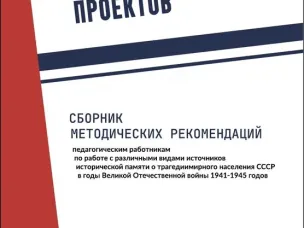 ПРОЕКТОВ

СБОРНИК
МЕТОДИЧЕСКИХ РЕКОМЕНДАЦИЙ

педагогическим работникам
по работе с различными видами источников
исторической памяти о трагедиимирного населения СССР
в годы Великой Отечественной войны 1941-1945 годов